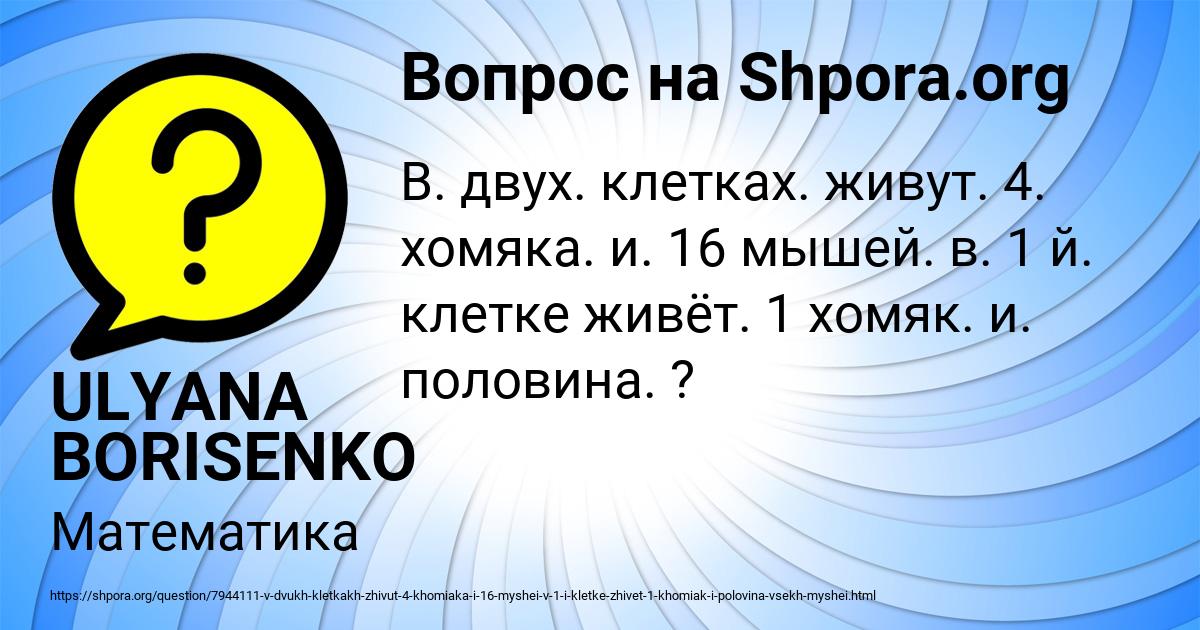 Вопрос на Shpora.org

В. двух. клетках. живут. 4. хомяка. и. 16 мышей. в. 1 й. клетке живёт. 1 хомяк. и. половина. ?

ULYANA BORISENKO

Математика

https://shpora.org/question/7944111-v-dvukh-kletkakh-zhivut-4-khomiaka-i-16-myshei-v-1-i-kletke-zhivet-1-khomiak-i-polovina-vsekh-myshei.html